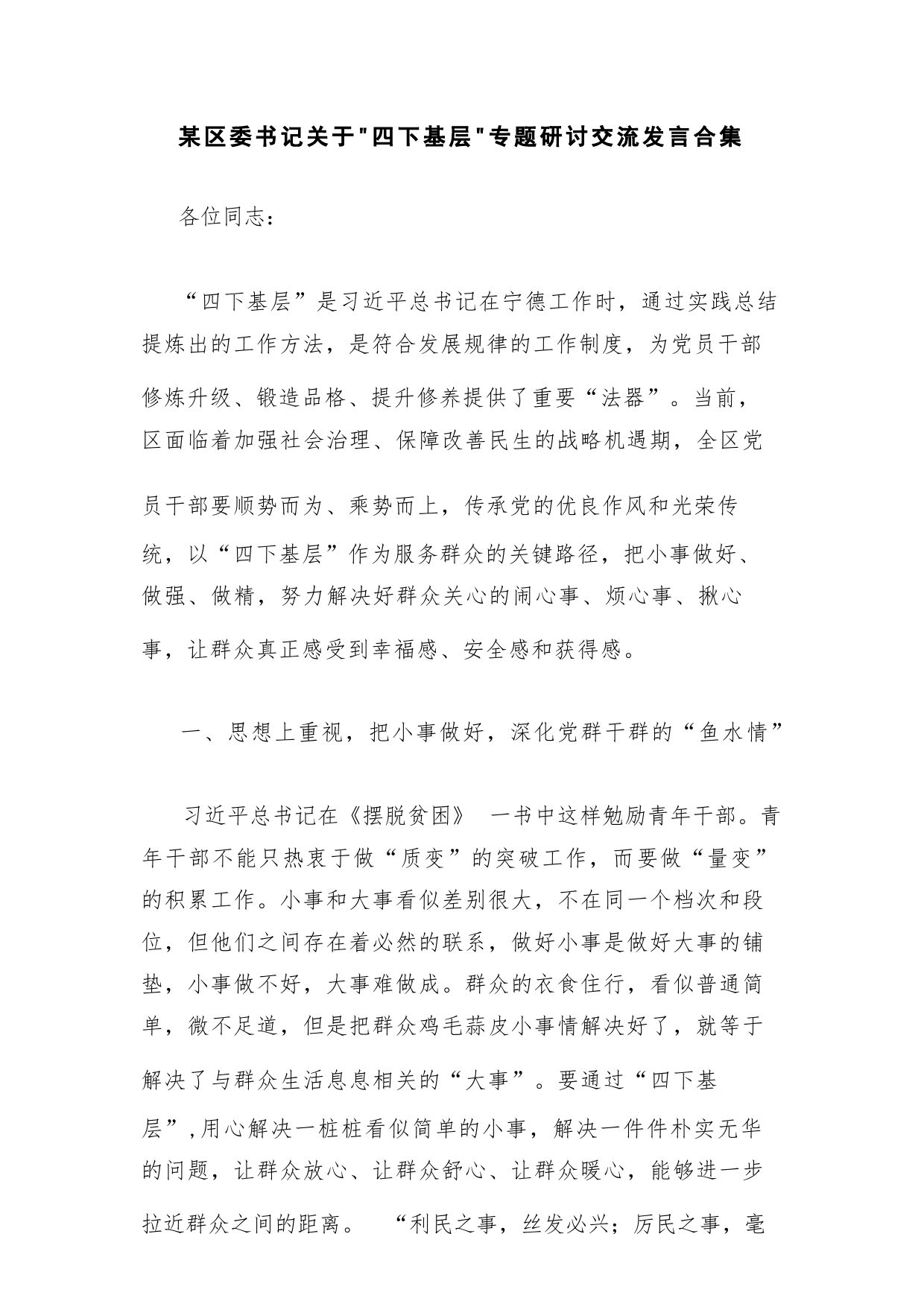 某区委书记关于"四下基层"专题研讨交流发言合集

各位同志：

“四下基层”是习近平总书记在宁德工作时，通过实践总结提炼出的工作方法，是符合发展规律的工作制度，为党员干部修炼升级、锻造品格、提升修养提供了重要“法器”。当前，区面临着加强社会治理、保障改善民生的战略机遇期，全区党员干部要顺势而为、乘势而上，传承党的优良作风和光荣传统，以“四下基层”作为服务群众的关键路径，把小事做好、做强、做精，努力解决好群众关心的闹心事、烦心事、揪心事，让群众真正感受到幸福感、安全感和获得感。

一、思想上重视，把小事做好，深化党群干群的“鱼水情”

习近平总书记在《摆脱贫困》 一书中这样勉励青年干部。青年干部不能只热衷于做“质变”的突破工作，而要做“量变”的积累工作。小事和大事看似差别很大，不在同一个档次和段位，但他们之间存在着必然的联系，做好小事是做好大事的铺垫，小事做不好，大事难做成。群众的衣食住行，看似普通简单，微不足道，但是把群众鸡毛蒜皮小事情解决好了，就等于解决了与群众生活息息相关的“大事”。要通过“四下基层”,用心解决一桩桩看似简单的小事，解决一件件朴实无华的问题，让群众放心、让群众舒心、让群众暖心，能够进一步拉近群众之间的距离。 “利民之事，丝发必兴；厉民之事，毫